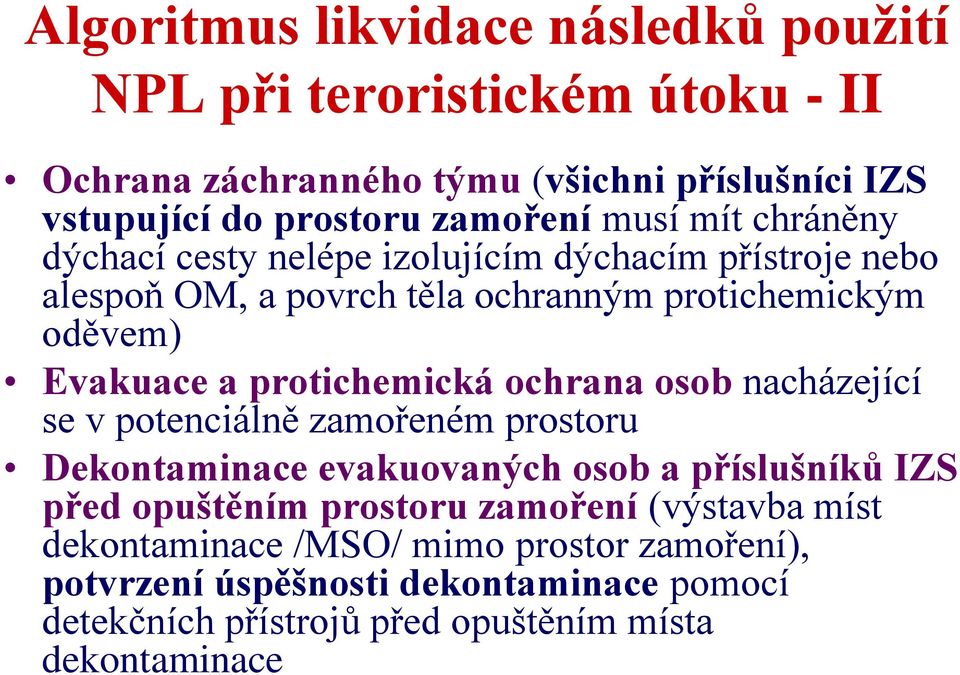 Algoritmus likvidace následků použití NPL při teroristickém útoku - II

• Ochrana záchranného týmu (všichni příslušníci IZS vstupující do prostoru zamoření musí mít chráněny dýchací cesty nelépe izolujícím dýchacím přístroje nebo alespoň OM, a povrch těla ochranným protichemickým oděvem)

• Evakuace a protichemická ochrana osob nacházející se v potenciálně zamořeném prostoru

• Dekontaminace evakuovaných osob a příslušníků IZS před opuštěním prostoru zamoření (výstavba míst dekontaminace /MSO/ mimo prostor zamoření), potvrzení úspěšnosti dekontaminace pomocí detekčních přístrojů před opuštěním místa dekontaminace